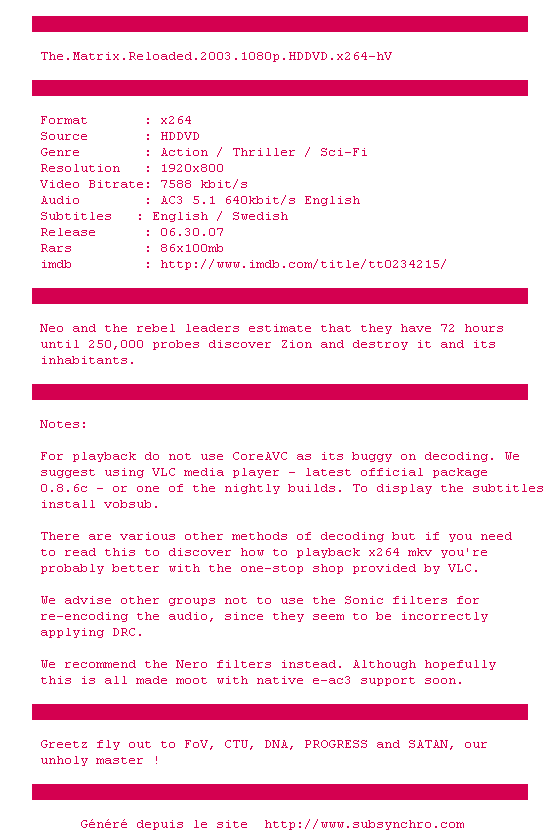 The.Matrix.Reloaded.2003.1080p.HDDVD.x264-hV

Format : x264
Source : HDDVD
Genre : Action / Thriller / Sci-Fi
Resolution : 1920x800
Video Bitrate: 7588 kbit/s
Audio : AC3 5.1 640kbit/s English
Subtitles : English / Swedish
Release : 06.30.07
Rars : 86x100mb
imdb : http://www.imdb.com/title/tt0234215/

Neo and the rebel leaders estimate that they have 72 hours until 250,000 probes discover Zion and destroy it and its inhabitants.

Notes:

For playback do not use CoreAVC as its buggy on decoding. We suggest using VLC media player - latest official package 0.8.6c - or one of the nightly builds. To display the subtitles install vobsub.

There are various other methods of decoding but if you need to read this to discover how to playback x264 mkv you're probably better with the one-stop shop provided by VLC.

We advise other groups not to use the Sonic filters for re-encoding the audio, since they seem to be incorrectly applying DRC.

We recommend the Nero filters instead. Although hopefully this is all made moot with native e-ac3 support soon.

Greetz fly out to FoV, CTU, DNA, PROGRESS and SATAN, our unholy master !

Généré depuis le site http://www.subsynchro.com